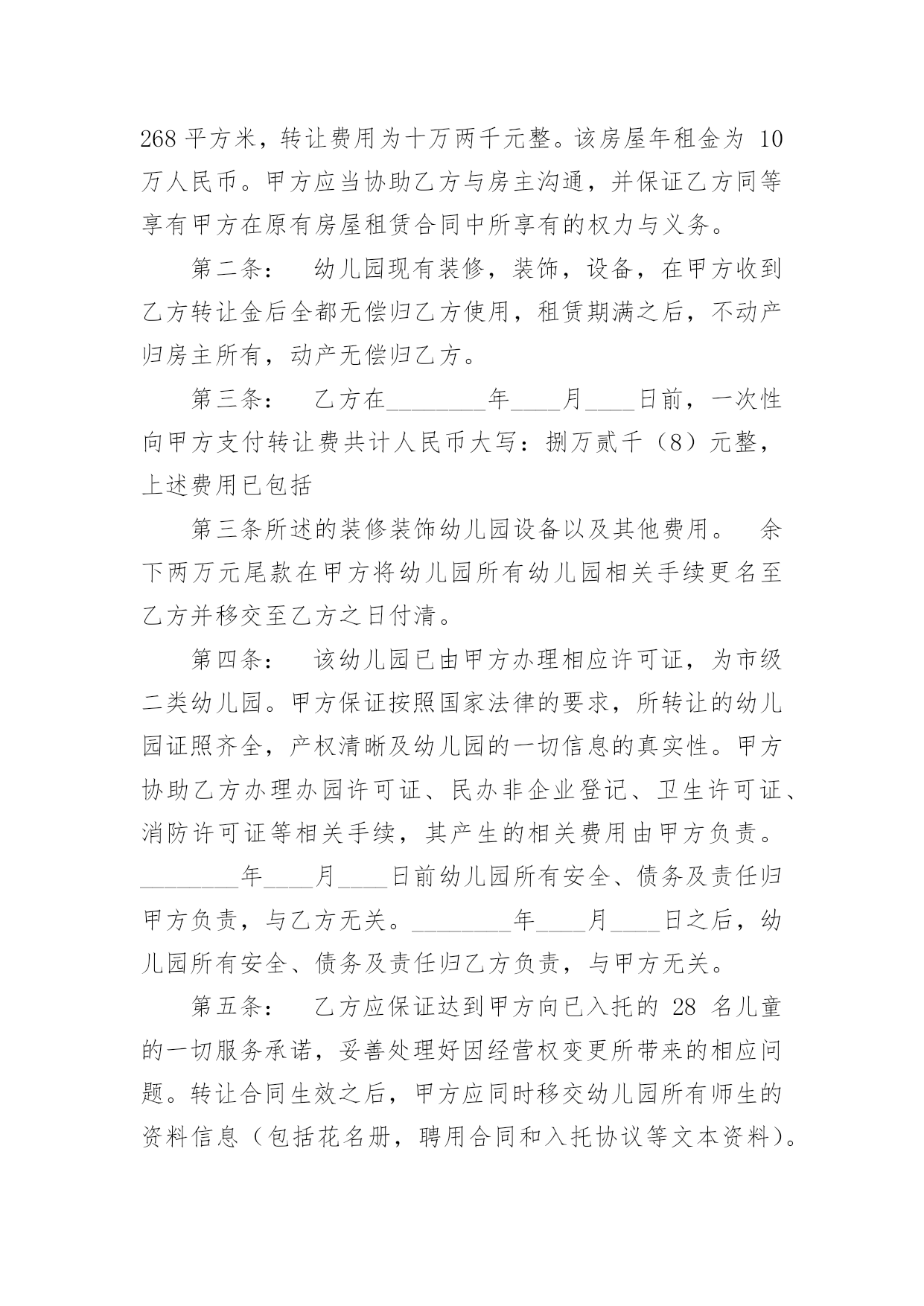 268 平方米，转让费用为十万两千元整。该房屋年租金为 10 万人民币。甲方应当协助乙方与房主沟通，并保证乙方同等享有甲方在原有房屋租赁合同中所享有的权力与义务。

第二条： 幼儿园现有装修，装饰，设备，在甲方收到乙方转让金后全都无偿归乙方使用，租赁期满之后，不动产归房主所有，动产无偿归乙方。

第三条： 乙方在________年____月____日前，一次性向甲方支付转让费共计人民币大写：捌万贰千（8）元整，上述费用已包括

第三条所述的装修装饰幼儿园设备以及其他费用。 余下两万元尾款在甲方将幼儿园所有幼儿园相关手续更名至乙方并移交至乙方之日付清。

第四条： 该幼儿园已由甲方办理相应许可证，为市级二类幼儿园。甲方保证按照国家法律的要求，所转让的幼儿园证照齐全，产权清晰及幼儿园的一切信息的真实性。甲方协助乙方办理办园许可证、民办非企业登记、卫生许可证、消防许可证等相关手续，其产生的相关费用由甲方负责。________年____月____日前幼儿园所有安全、债务及责任归甲方负责，与乙方无关。________年____月____日之后，幼儿园所有安全、债务及责任归乙方负责，与甲方无关。

第五条： 乙方应保证达到甲方向已入托的 28 名儿童的一切服务承诺，妥善处理好因经营权变更所带来的相应问题。转让合同生效之后，甲方应同时移交幼儿园所有师生的资料信息（包括花名册，聘用合同和入托协议等文本资料）。